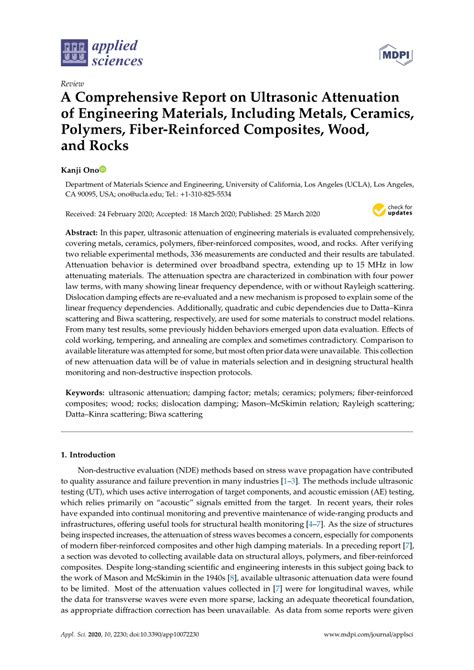 applied sciences

MDPI

Review

A Comprehensive Report on Ultrasonic Attenuation of Engineering Materials, Including Metals, Ceramics, Polymers, Fiber-Reinforced Composites, Wood, and Rocks

Kanji Ono

Department of Materials Science and Engineering, University of California, Los Angeles (UCLA), Los Angeles, CA 90095, USA; ono@ucla.edu; Tel.: +1-310-825-5534

Received: 24 February 2020; Accepted: 18 March 2020; Published: 25 March 2020

check for updates

Abstract: In this paper, ultrasonic attenuation of engineering materials is evaluated comprehensively, covering metals, ceramics, polymers, fiber-reinforced composites, wood, and rocks. After verifying two reliable experimental methods, 336 measurements are conducted and their results are tabulated. Attenuation behavior is determined over broadband spectra, extending up to 15 MHz in low attenuating materials. The attenuation spectra are characterized in combination with four power law terms, with many showing linear frequency dependence, with or without Rayleigh scattering. Dislocation damping effects are re-evaluated and a new mechanism is proposed to explain some of the linear frequency dependencies. Additionally, quadratic and cubic dependencies due to Datta–Kinra scattering and Biwa scattering, respectively, are used for some materials to construct model relations. From many test results, some previously hidden behaviors emerged upon data evaluation. Effects of cold working, tempering, and annealing are complex and sometimes contradictory. Comparison to available literature was attempted for some, but most often prior data were unavailable. This collection of new attenuation data will be of value in materials selection and in designing structural health monitoring and non-destructive inspection protocols.

Keywords: ultrasonic attenuation; damping factor; metals; ceramics; polymers; fiber-reinforced composites; wood; rocks; dislocation damping; Mason–McSkimin relation; Rayleigh scattering; Datta–Kinra scattering; Biwa scattering

1. Introduction

Non-destructive evaluation (NDE) methods based on stress wave propagation have contributed to quality assurance and failure prevention in many industries [1–3]. The methods include ultrasonic testing (UT), which uses active interrogation of target components, and acoustic emission (AE) testing, which relies primarily on "acoustic" signals emitted from the target. In recent years, their roles have expanded into continual monitoring and preventive maintenance of wide-ranging products and infrastructures, offering useful tools for structural health monitoring [4–7]. As the size of structures being inspected increases, the attenuation of stress waves becomes a concern, especially for components of modern fiber-reinforced composites and other high damping materials. In a preceding report [7], a section was devoted to collecting available data on structural alloys, polymers, and fiber-reinforced composites. Despite long-standing scientific and engineering interests in this subject going back to the work of Mason and McSkimin in the 1940s [8], available ultrasonic attenuation data were found to be limited. Most of the attenuation values collected in [7] were for longitudinal waves, while the data for transverse waves were even more sparse, lacking an adequate theoretical foundation, as appropriate diffraction correction has been unavailable. As data from some reports were given

Appl. Sci. 2020, 10, 2230; doi:10.3390/app10072230

www.mdpi.com/journal/applsci